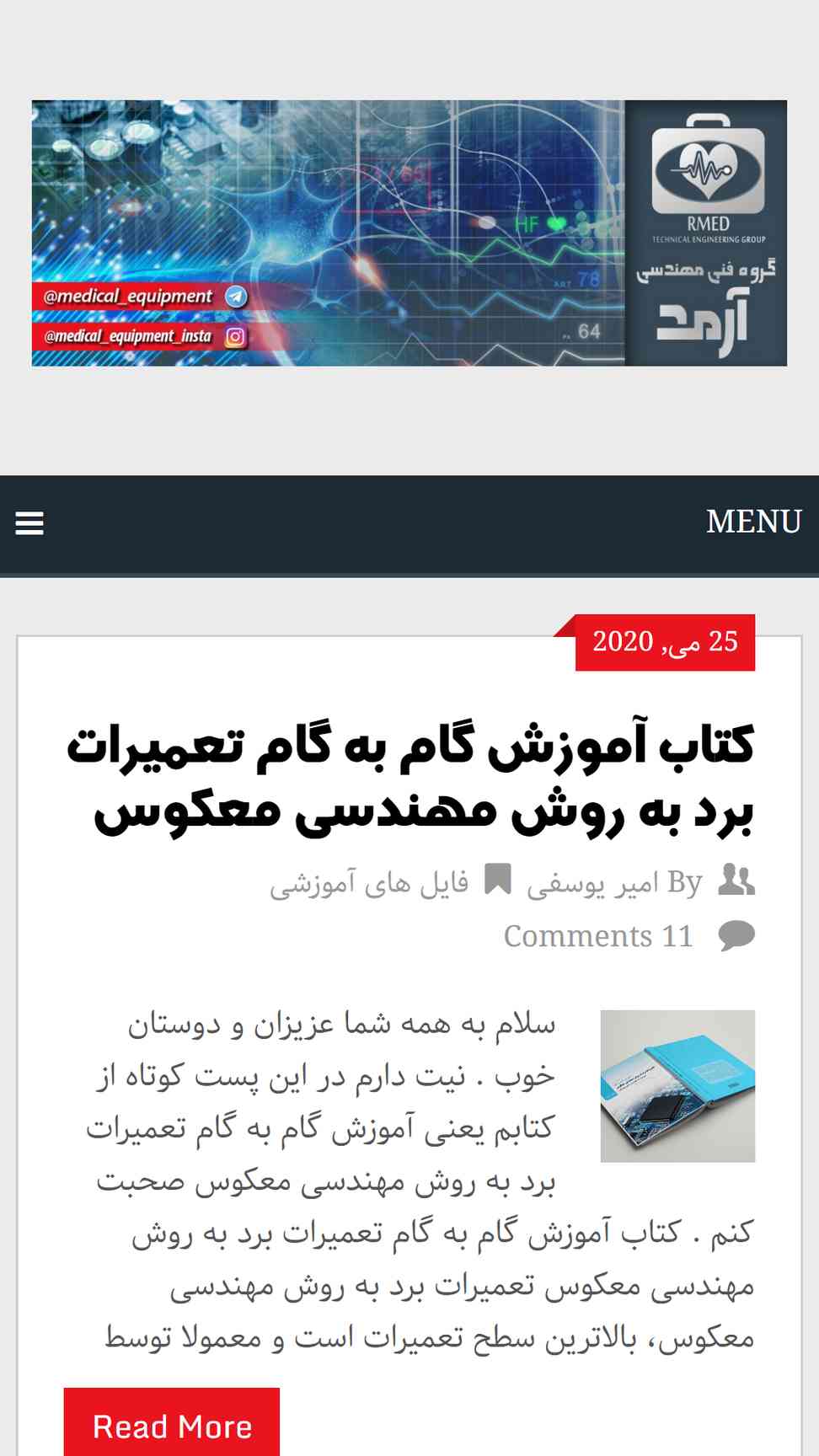 RMED
TECHNICAL ENGINEERING GROUP
گروه فنی مهندسی
آرمد

@medical_equipment
@medical_equipment_insta

HF
78
64

MENU

25 می, 2020

کتاب آموزش گام به گام تعمیرات برد به روش مهندسی معکوس

By امیر یوسفی فایل های آموزشی
Comments 11

سلام به همه شما عزیزان و دوستان خوب . نیت دارم در این پست کوتاه از کتابم یعنی آموزش گام به گام تعمیرات برد به روش مهندسی معکوس صحبت کنم . کتاب آموزش گام به گام تعمیرات برد به روش مهندسی معکوس تعمیرات برد به روش مهندسی معکوس، بالاترین سطح تعمیرات است و معمولا توسط

Read More